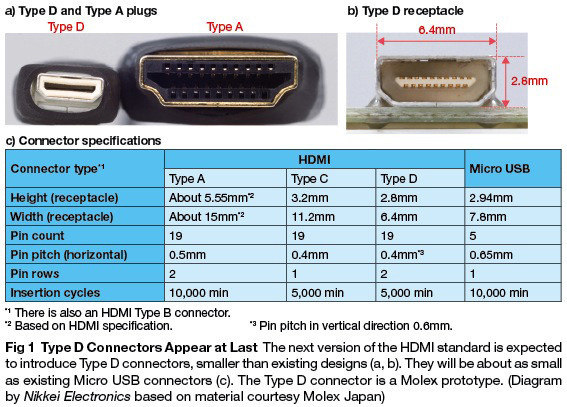 a) Type D and Type A plugs

Type D

Type A

b) Type D receptacle

6.4mm

2.8mm

c) Connector specifications

| Connector type$^{*1}$ | HDMI | | | Micro USB |
|---|---|---|---|---|
| | Type A | Type C | Type D | |
| Height (receptacle) | About 5.55mm$^{*2}$ | 3.2mm | 2.8mm | 2.94mm |
| Width (receptacle) | About 15mm$^{*2}$ | 11.2mm | 6.4mm | 7.8mm |
| Pin count | 19 | 19 | 19 | 5 |
| Pin pitch (horizontal) | 0.5mm | 0.4mm | 0.4mm$^{*3}$ | 0.65mm |
| Pin rows | 2 | 1 | 2 | 1 |
| Insertion cycles | 10,000 min | 5,000 min | 5,000 min | 10,000 min |

$^{*1}$ There is also an HDMI Type B connector.
$^{*2}$ Based on HDMI specification.
$^{*3}$ Pin pitch in vertical direction 0.6mm.

Fig 1 Type D Connectors Appear at Last The next version of the HDMI standard is expected to introduce Type D connectors, smaller than existing designs (a, b). They will be about as small as existing Micro USB connectors (c). The Type D connector is a Molex prototype. (Diagram by Nikkei Electronics based on material courtesy Molex Japan)